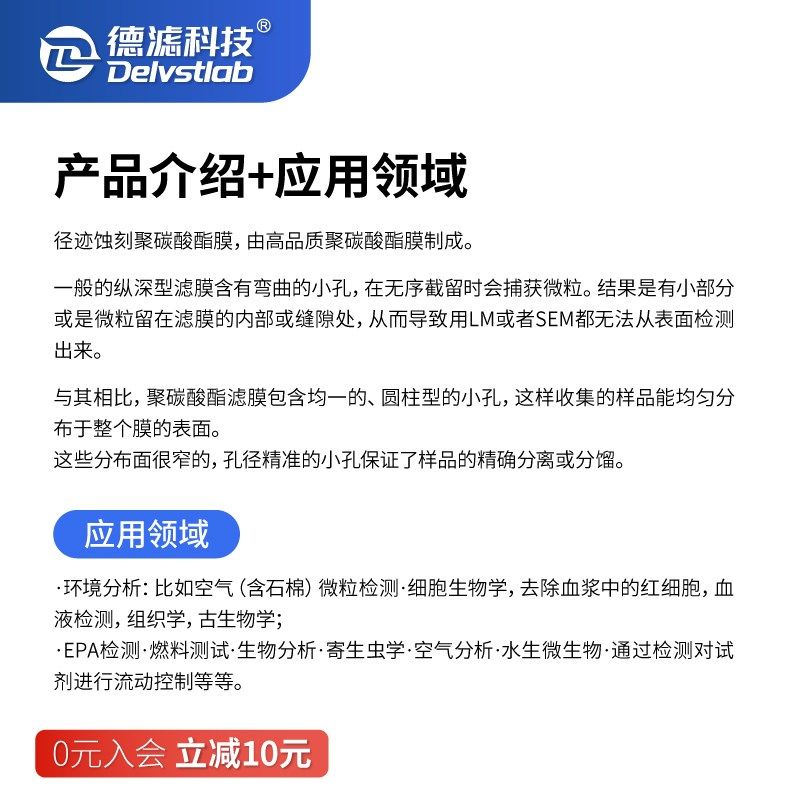 德滤科技®
Delvstlab

产品介绍+应用领域

径迹蚀刻聚碳酸酯膜，由高品质聚碳酸酯膜制成。

一般的纵深型滤膜含有弯曲的小孔，在无序截留时会捕获微粒。结果是有小部分或是微粒留在滤膜的内部或缝隙处，从而导致用LM或者SEM都无法从表面检测出来。

与其相比，聚碳酸酯滤膜包含均一的、圆柱型的小孔，这样收集的样品能均匀分布于整个膜的表面。
这些分布面很窄的，孔径精准的小孔保证了样品的精确分离或分馏。

应用领域

·环境分析：比如空气（含石棉）微粒检测·细胞生物学，去除血浆中的红细胞，血液检测，组织学，古生物学；
·EPA检测·燃料测试·生物分析·寄生虫学·空气分析·水生微生物·通过检测对试剂进行流动控制等等。

0元入会 立减10元